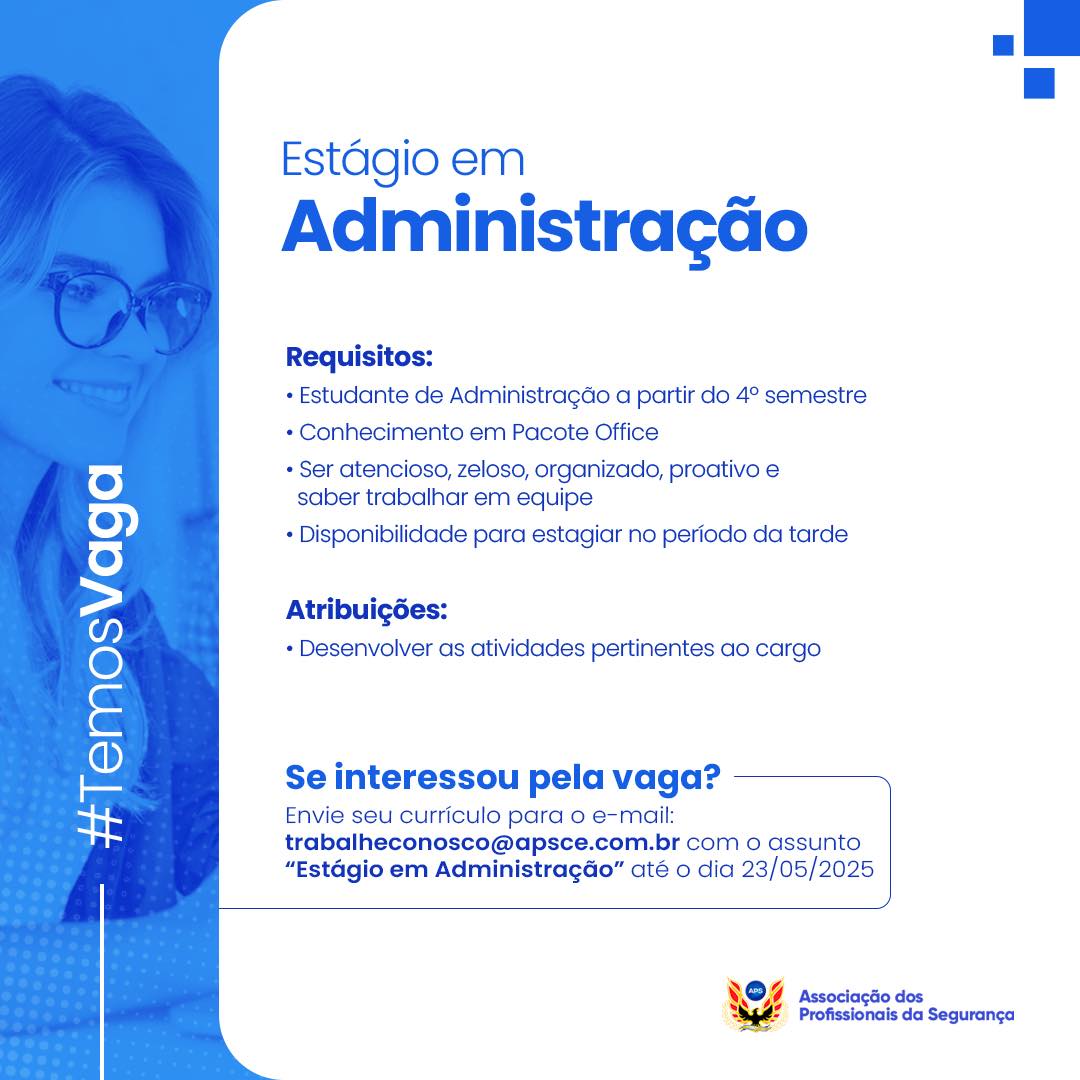 #TemosVaga

Estágio em
Administração

Requisitos:
• Estudante de Administração a partir do 4º semestre
• Conhecimento em Pacote Office
• Ser atencioso, zeloso, organizado, proativo e saber trabalhar em equipe
• Disponibilidade para estagiar no período da tarde

Atribuições:
• Desenvolver as atividades pertinentes ao cargo

Se interessou pela vaga?
Envie seu currículo para o e-mail:
trabalheconosco@apsce.com.br com o assunto "Estágio em Administração" até o dia 23/05/2025

APS
Associação dos Profissionais da Segurança